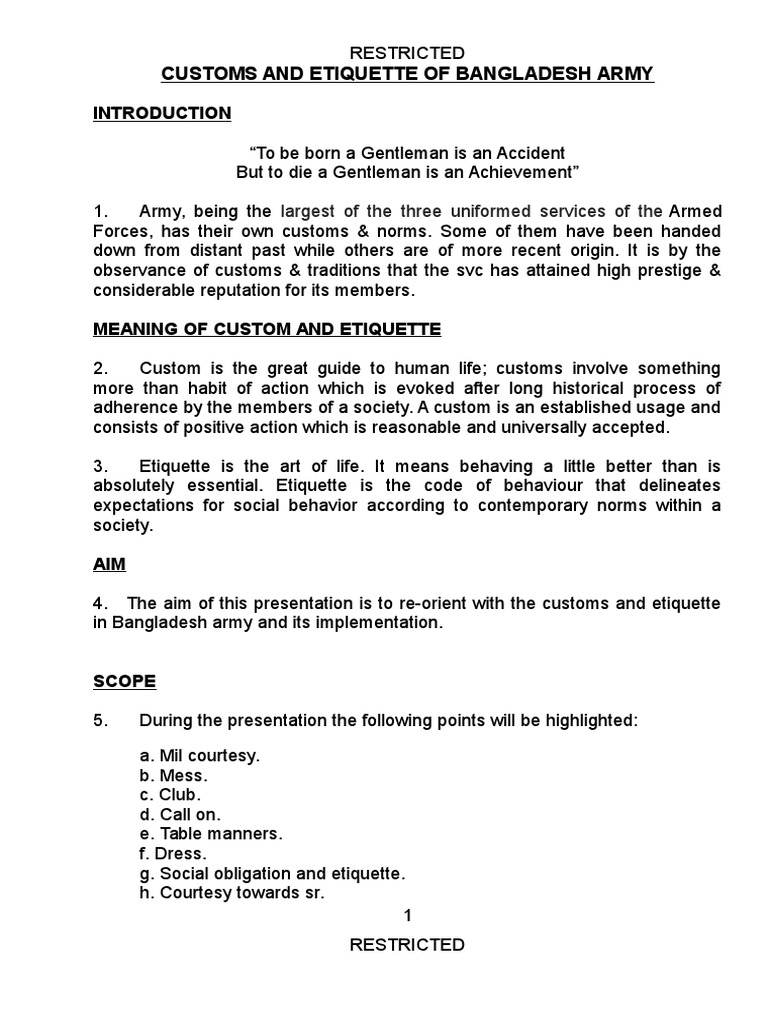 RESTRICTED
CUSTOMS AND ETIQUETTE OF BANGLADESH ARMY

INTRODUCTION

“To be born a Gentleman is an Accident
But to die a Gentleman is an Achievement”

1. Army, being the largest of the three uniformed services of the Armed Forces, has their own customs & norms. Some of them have been handed down from distant past while others are of more recent origin. It is by the observance of customs & traditions that the svc has attained high prestige & considerable reputation for its members.

MEANING OF CUSTOM AND ETIQUETTE

2. Custom is the great guide to human life; customs involve something more than habit of action which is evoked after long historical process of adherence by the members of a society. A custom is an established usage and consists of positive action which is reasonable and universally accepted.

3. Etiquette is the art of life. It means behaving a little better than is absolutely essential. Etiquette is the code of behaviour that delineates expectations for social behavior according to contemporary norms within a society.

AIM

4. The aim of this presentation is to re-orient with the customs and etiquette in Bangladesh army and its implementation.

SCOPE

5. During the presentation the following points will be highlighted:

a. Mil courtesy.
b. Mess.
c. Club.
d. Call on.
e. Table manners.
f. Dress.
g. Social obligation and etiquette.
h. Courtesy towards sr.

1

RESTRICTED